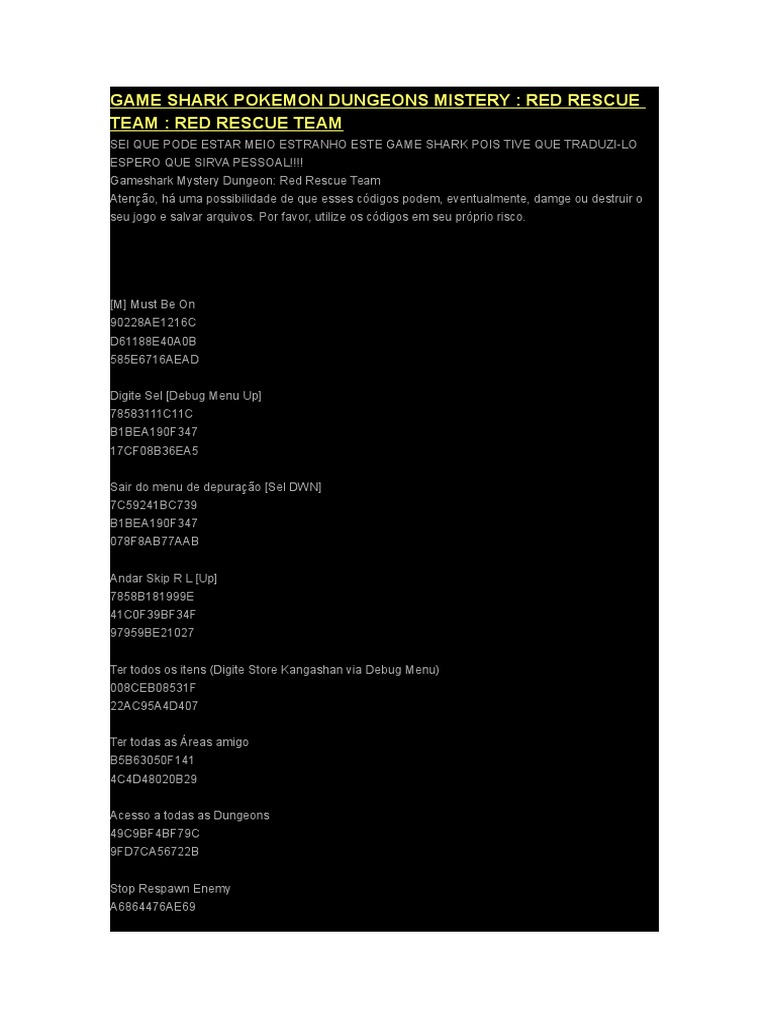 GAME SHARK POKEMON DUNGEONS MISTERY : RED RESCUE TEAM : RED RESCUE TEAM

SEI QUE PODE ESTAR MEIO ESTRANHO ESTE GAME SHARK POIS TIVE QUE TRADUZI-LO ESPERO QUE SIRVA PESSOAL!!!!
Gameshark Mystery Dungeon: Red Rescue Team
Atenção, há uma possibilidade de que esses códigos podem, eventualmente, damge ou destruir o seu jogo e salvar arquivos. Por favor, utilize os códigos em seu próprio risco.

[M] Must Be On
90228AE1216C
D61188E40A0B
585E6716AEAD

Digite Sel [Debug Menu Up]
78583111C11C
B1BEA190F347
17CF08B36EA5

Sair do menu de depuração [Sel DWN]
7C59241BC739
B1BEA190F347
078F8AB77AAB

Andar Skip R L [Up]
7858B181999E
41C0F39BF34F
97959BE21027

Ter todos os itens (Digite Store Kangashan via Debug Menu)
008CEB08531F
22AC95A4D407

Ter todas as Áreas amigo
B5B63050F141
4C4D48020B29

Acesso a todas as Dungeons
49C9BF4BF79C
9FD7CA56722B

Stop Respawn Enemy
A6864476AE69